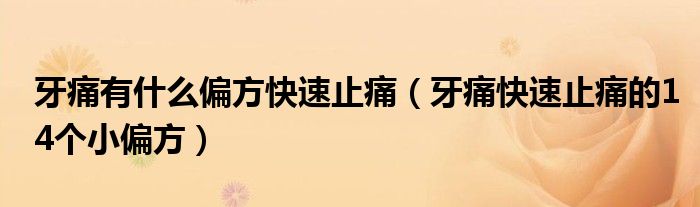 牙痛有什么偏方快速止痛（牙痛快速止痛的14个小偏方）